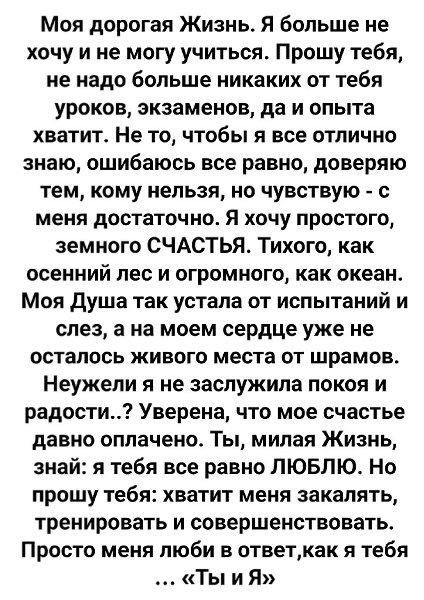 Моя дорогая Жизнь. Я больше не хочу и не могу учиться. Прошу тебя, не надо больше никаких от тебя уроков, экзаменов, да и опыта хватит. Не то, чтобы я все отлично знаю, ошибаюсь все равно, доверяю тем, кому нельзя, но чувствую - с меня достаточно. Я хочу простого, земного СЧАСТЬЯ. Тихого, как осенний лес и огромного, как океан. Моя Душа так устала от испытаний и слез, а на моем сердце уже не осталось живого места от шрамов. Неужели я не заслужила покоя и радости..? Уверена, что мое счастье давно оплачено. Ты, милая Жизнь, знай: я тебя все равно ЛЮБЛЮ. Но прошу тебя: хватит меня закалять, тренировать и совершенствовать. Просто меня люби в ответ,как я тебя ... «Ты и Я»